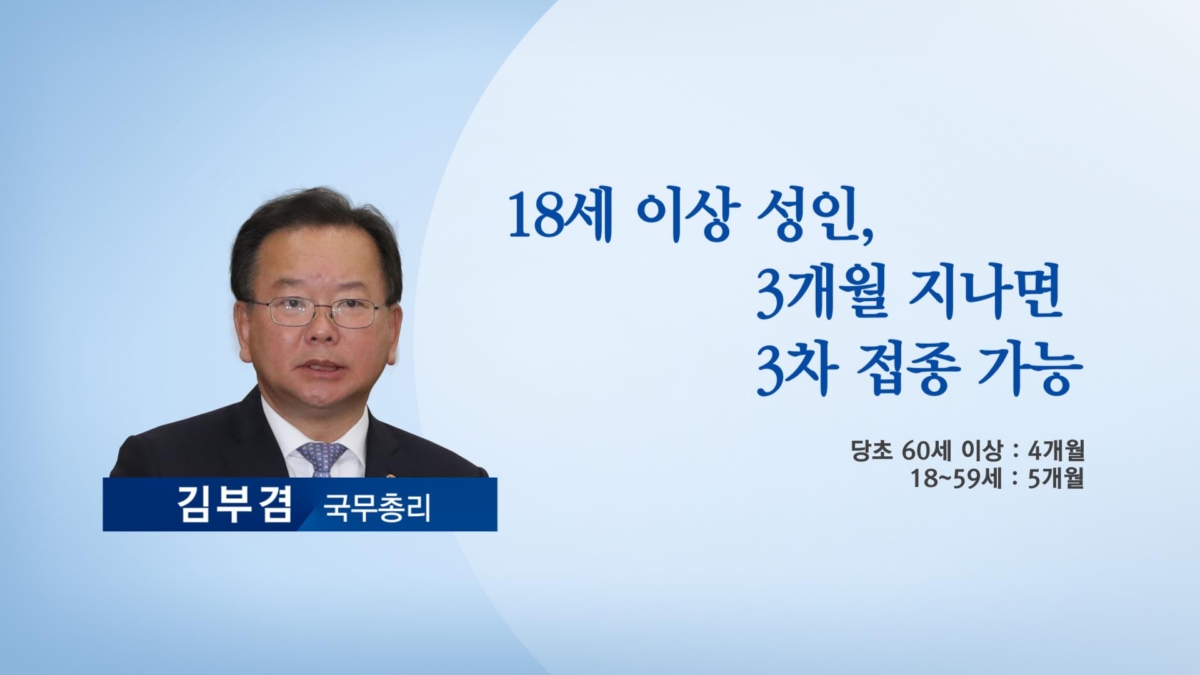 18세 이상 성인,
3개월 지나면
3차 접종 가능

당초 60세 이상 : 4개월
18~59세 : 5개월

김부겸 국무총리